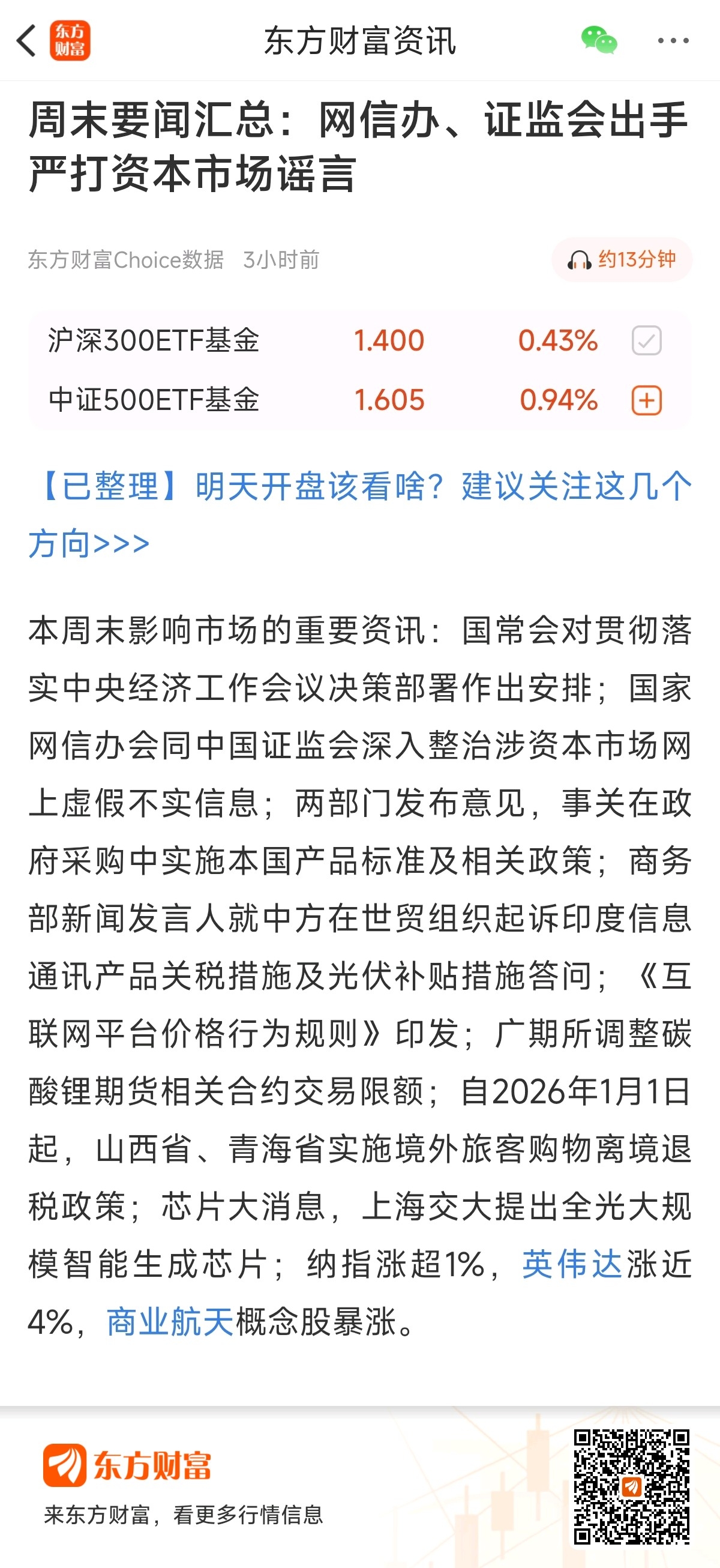 东方财富

东方财富资讯

周末要闻汇总：网信办、证监会出手严打资本市场谣言

东方财富Choice数据 3小时前

约13分钟

| 沪深300ETF基金 | 1.400 | 0.43% |
|---|---|---|
| 中证500ETF基金 | 1.605 | 0.94% |

【已整理】明天开盘该看啥？建议关注这几个方向>>>

本周末影响市场的重要资讯：国常会对贯彻落实中央经济工作会议决策部署作出安排；国家网信办会同中国证监会深入整治涉资本市场网上虚假不实信息；两部门发布意见，事关在政府采购中实施本国产品标准及相关政策；商务部新闻发言人就中方在世贸组织起诉印度信息通讯产品关税措施及光伏补贴措施答问；《互联网平台价格行为规则》印发；广期所调整碳酸锂期货相关合约交易限额；自2026年1月1日起，山西省、青海省实施境外旅客购物离境退税政策；芯片大消息，上海交大提出全光大规模智能生成芯片；纳指涨超1%，英伟达涨近4%，商业航天概念股暴涨。

东方财富
来东方财富，看更多行情信息